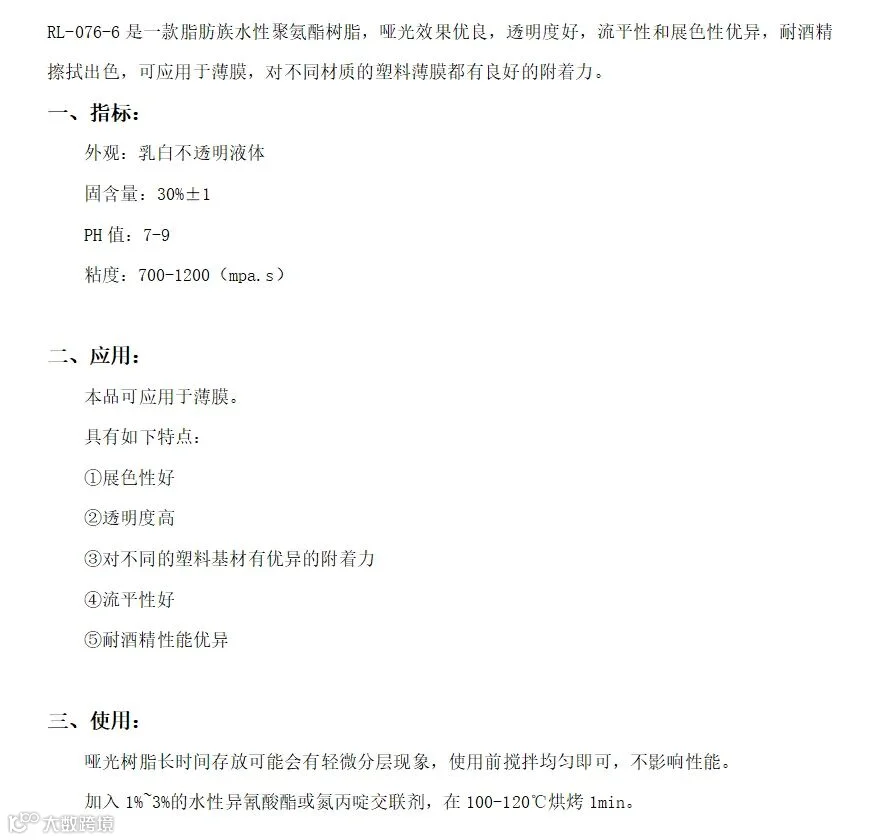 RL-076-6 是一款脂肪族水性聚氨酯树脂，哑光效果优良，透明度好，流平性和展色性优异，耐酒精擦拭出色，可应用于薄膜，对不同材质的塑料薄膜都有良好的附着力。

一、指标：

外观：乳白不透明液体

固含量：30%±1

PH 值：7-9

粘度：700-1200（mpa.s）

二、应用：

本品可应用于薄膜。

具有如下特点：

①展色性好

②透明度高

③对不同的塑料基材有优异的附着力

④流平性好

⑤耐酒精性能优异

三、使用：

哑光树脂长时间存放可能会有轻微分层现象，使用前搅拌均匀即可，不影响性能。

加入 1%~3%的水性异氰酸酯或氮丙啶交联剂，在 100-120℃烘烤 1min。

大数跨境